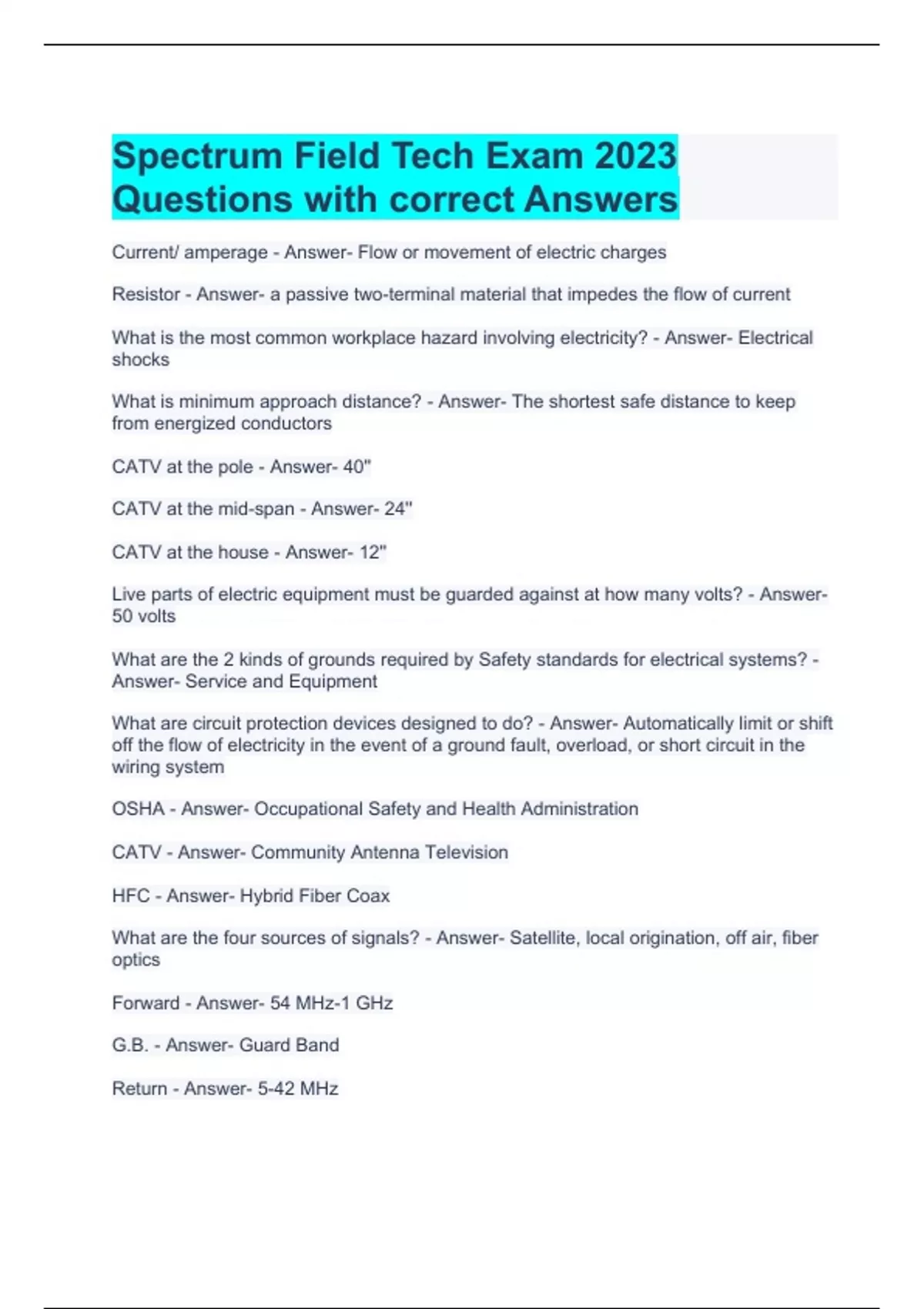 Spectrum Field Tech Exam 2023 Questions with correct Answers

Current/ amperage - Answer- Flow or movement of electric charges

Resistor - Answer- a passive two-terminal material that impedes the flow of current

What is the most common workplace hazard involving electricity? - Answer- Electrical shocks

What is minimum approach distance? - Answer- The shortest safe distance to keep from energized conductors

CATV at the pole - Answer- 40"

CATV at the mid-span - Answer- 24"

CATV at the house - Answer- 12"

Live parts of electric equipment must be guarded against at how many volts? - Answer- 50 volts

What are the 2 kinds of grounds required by Safety standards for electrical systems? - Answer- Service and Equipment

What are circuit protection devices designed to do? - Answer- Automatically limit or shift off the flow of electricity in the event of a ground fault, overload, or short circuit in the wiring system

OSHA - Answer- Occupational Safety and Health Administration

CATV - Answer- Community Antenna Television

HFC - Answer- Hybrid Fiber Coax

What are the four sources of signals? - Answer- Satellite, local origination, off air, fiber optics

Forward - Answer- 54 MHz-1 GHz

G.B. - Answer- Guard Band

Return - Answer- 5-42 MHz